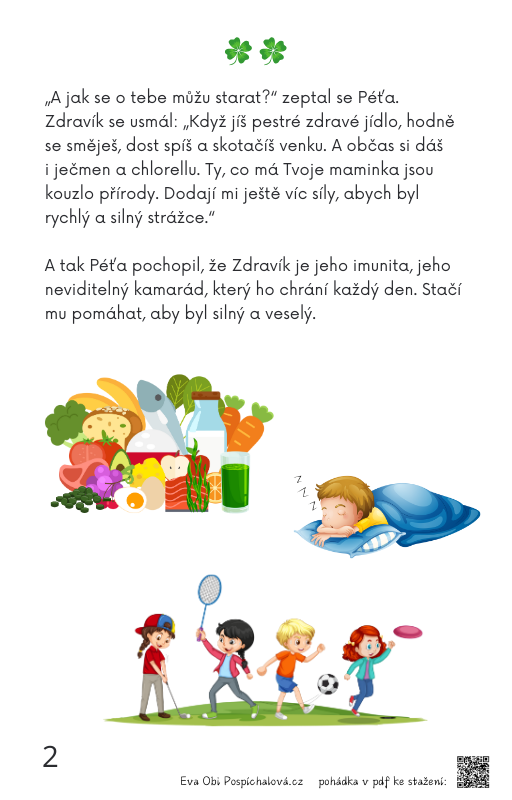 „A jak se o tebe můžu starat?“ zeptal se Péťa. Zdravík se usmál: „Když jíš pestré zdravé jídlo, hodně se směješ, dost spíš a skotačíš venku. A občas si dáš i ječmen a chlorellu. Ty, co má Tvoje maminka jsou kouzlo přírody. Dodají mi ještě víc síly, abych byl rychlý a silný strážce.“

A tak Péťa pochopil, že Zdravík je jeho imunita, jeho neviditelný kamarád, který ho chrání každý den. Stačí mu pomáhat, aby byl silný a veselý.

2

Eva Obi Pospíchalová.cz pohádka v pdf ke stažení: